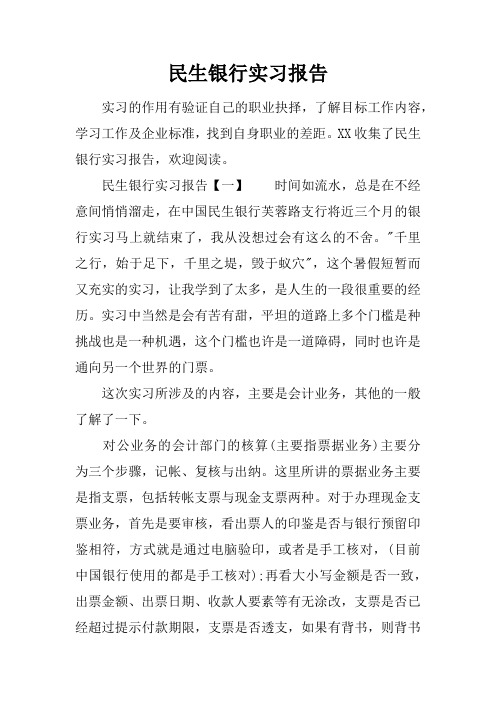 民生银行实习报告

实习的作用有验证自己的职业抉择，了解目标工作内容，学习工作及企业标准，找到自身职业的差距。XX收集了民生银行实习报告，欢迎阅读。

民生银行实习报告【一】　　时间如流水，总是在不经意间悄悄溜走，在中国民生银行芙蓉路支行将近三个月的银行实习马上就结束了，我从没想过会有这么的不舍。"千里之行，始于足下，千里之堤，毁于蚁穴"，这个暑假短暂而又充实的实习，让我学到了太多，是人生的一段很重要的经历。实习中当然是会有苦有甜，平坦的道路上多个门槛是种挑战也是一种机遇，这个门槛也许是一道障碍，同时也许是通向另一个世界的门票。

这次实习所涉及的内容，主要是会计业务，其他的一般了解了一下。

对公业务的会计部门的核算(主要指票据业务)主要分为三个步骤，记帐、复核与出纳。这里所讲的票据业务主要是指支票，包括转帐支票与现金支票两种。对于办理现金支票业务，首先是要审核，看出票人的印鉴是否与银行预留印鉴相符，方式就是通过电脑验印，或者是手工核对，(目前中国银行使用的都是手工核对);再看大小写金额是否一致，出票金额、出票日期、收款人要素等有无涂改，支票是否已经超过提示付款期限，支票是否透支，如果有背书，则背书